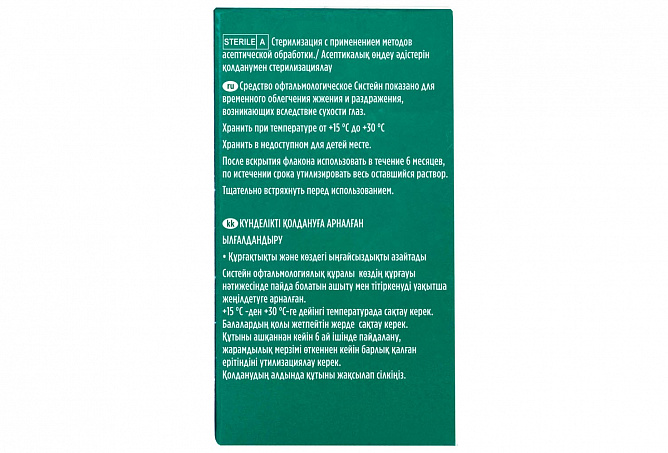 STERILE A Стерилизация с применением методов асептической обработки./ Асептикалық өңдеу әдістерін қолданумен стерилизациялау

ru Средство офтальмологическое Систейн показано для временного облегчения жжения и раздражения, возникающих вследствие сухости глаз.

Хранить при температуре от +15 °C до +30 °C

Хранить в недоступном для детей месте.

После вскрытия флакона использовать в течение 6 месяцев, по истечении срока утилизировать весь оставшийся раствор.

Тщательно встряхнуть перед использованием.

kk КҮНДЕЛІКТІ ҚОЛДАНУҒА АРНАЛҒАН ЫЛҒАЛДАНДЫРУ

• Құрғақтықты және көздегі ыңғайсыздықты азайтады

Систейн офтальмологиялық құралы көздің құрғауы нәтижесінде пайда болатын ашыту мен тітіркенуді уақытша жеңілдетуге арналған.
+15 °C -ден +30 °C-ге дейінгі температурада сақтау керек.
Балалардың қолы жетпейтін жерде сақтау керек.
Құтыны ашқаннан кейін 6 ай ішінде пайдалану, жарамдылық мерзімі өткеннен кейін барлық қалған ерітіндіні утилизациялау керек.
Қолданудың алдында құтыны жақсылап сілкіңіз.